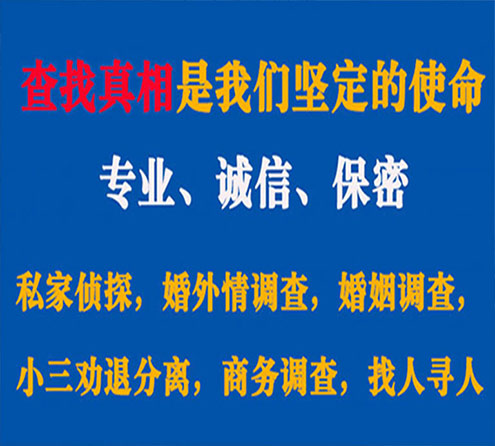 查找真相是我们坚定的使命

专业、诚信、保密

私家侦探，婚外情调查，婚姻调查，

小三劝退分离，商务调查，找人寻人